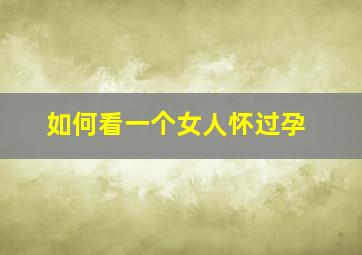 如何看一个女人怀过孕